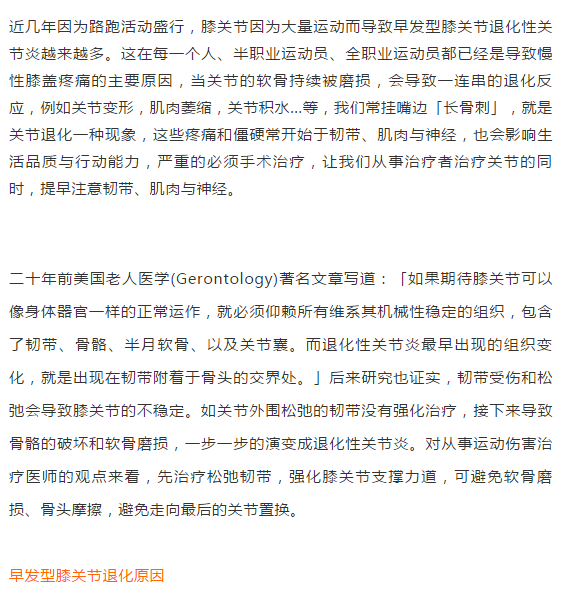 近几年因为路跑活动盛行，膝关节因为大量运动而导致早发型膝关节退化性关节炎越来越多。这在每一个人、半职业运动员、全职业运动员都已经是导致慢性膝盖疼痛的主要原因，当关节的软骨持续被磨损，会导致一连串的退化反应，例如关节变形，肌肉萎缩，关节积水...等，我们常挂嘴边「长骨刺」，就是关节退化一种现象，这些疼痛和僵硬常开始于韧带、肌肉与神经，也会影响生活品质与行动能力，严重的必须手术治疗，让我们从事治疗者治疗关节的同时，提早注意韧带、肌肉与神经。

二十年前美国老人医学(Gerontology)著名文章写道：「如果期待膝关节可以像身体器官一样的正常运作，就必须仰赖所有维系其机械性稳定的组织，包含了韧带、骨骼、半月软骨、以及关节囊。而退化性关节炎最早出现的组织变化，就是出现在韧带附着于骨头的交界处。」后来研究也证实，韧带受伤和松弛会导致膝关节的不稳定。如关节外围松弛的韧带没有强化治疗，接下来导致骨骼的破坏和软骨磨损，一步一步的演变成退化性关节炎。对从事运动伤害治疗医师的观点来看，先治疗松弛韧带，强化膝关节支撑力道，可避免软骨磨损、骨头摩擦，避免走向最后的关节置换。

早发型膝关节退化原因